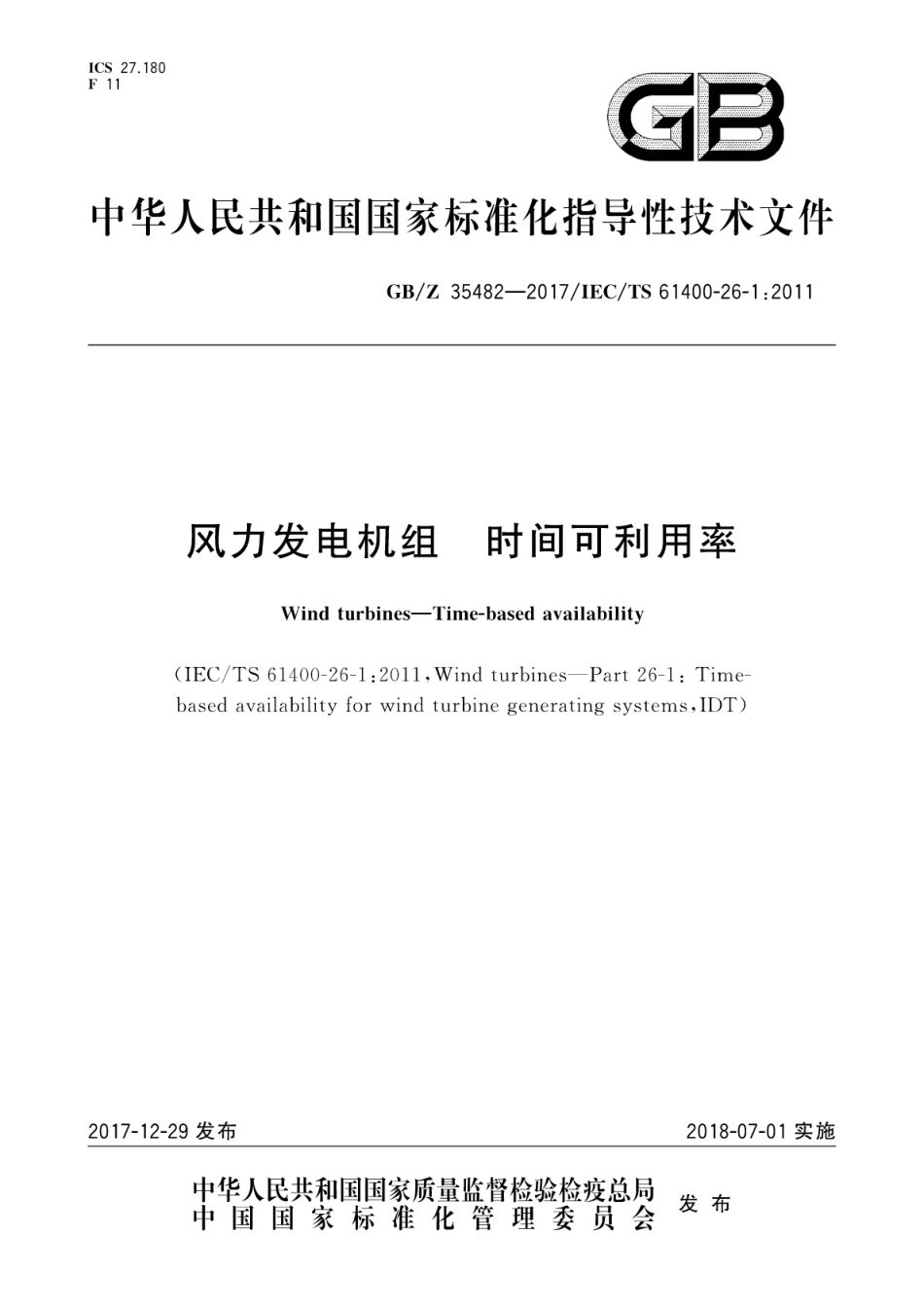 ICS 27.180
F 11

GB

中华人民共和国国家标准化指导性技术文件

GB/Z 35482—2017/IEC/TS 61400-26-1:2011

风力发电机组　时间可利用率

Wind turbines—Time-based availability

(IEC/TS 61400-26-1:2011, Wind turbines—Part 26-1: Time-based availability for wind turbine generating systems, IDT)

2017-12-29 发布　　2018-07-01 实施

中华人民共和国国家质量监督检验检疫总局
中国国家标准化管理委员会　发布